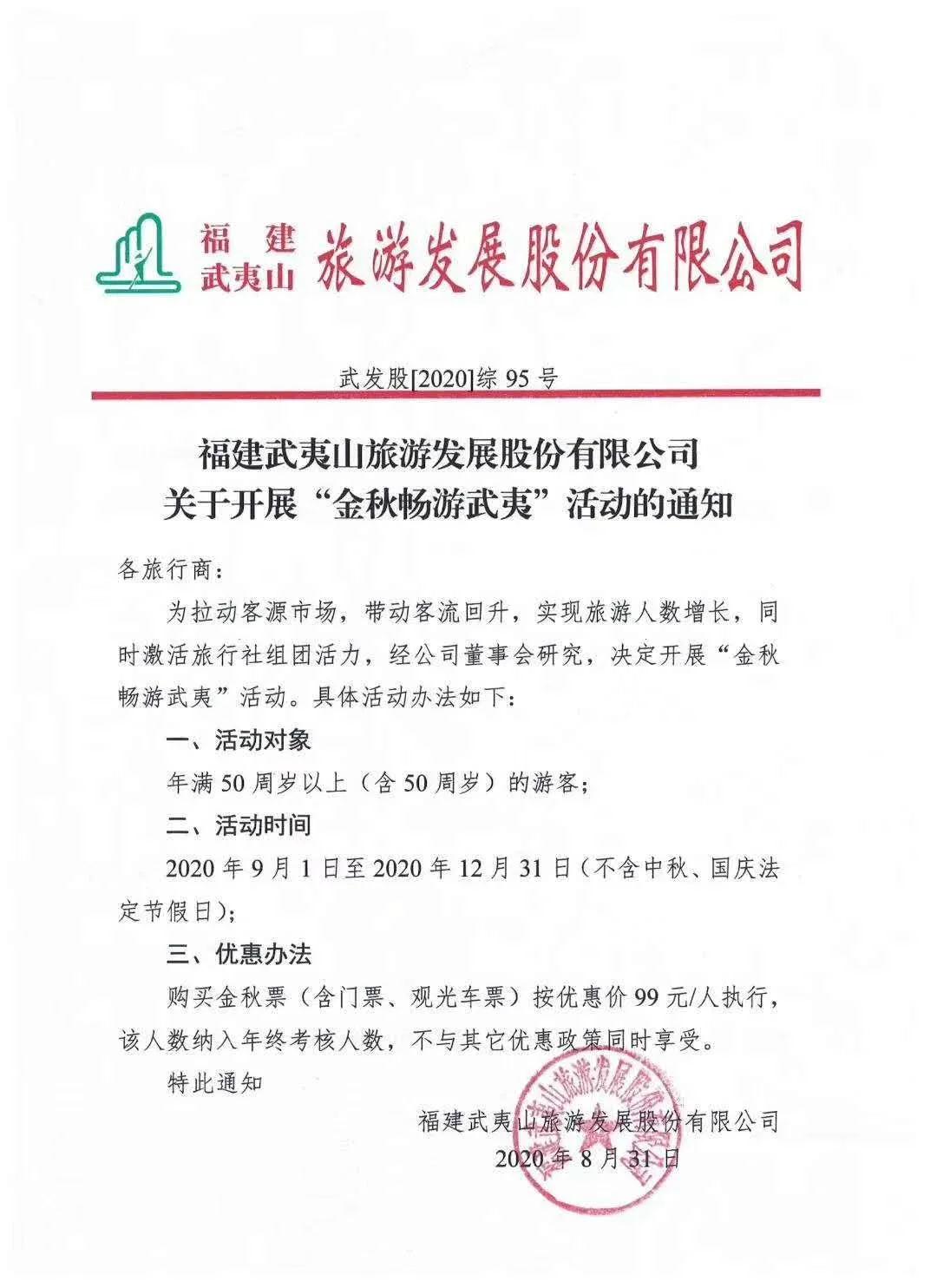 福建武夷山 旅游发展股份有限公司

武发股[2020]综 95 号

福建武夷山旅游发展股份有限公司
关于开展“金秋畅游武夷”活动的通知

各旅行商：

为拉动客源市场，带动客流回升，实现旅游人数增长，同时激活旅行社组团活力，经公司董事会研究，决定开展“金秋畅游武夷”活动。具体活动办法如下：

一、活动对象

年满 50 周岁以上（含 50 周岁）的游客；

二、活动时间

2020 年 9 月 1 日至 2020 年 12 月 31 日（不含中秋、国庆法定节假日）；

三、优惠办法

购买金秋票（含门票、观光车票）按优惠价 99 元/人执行，该人数纳入年终考核人数，不与其它优惠政策同时享受。

特此通知

福建武夷山旅游发展股份有限公司
2020 年 8 月 31 日

福建武夷山旅游发展股份有限公司